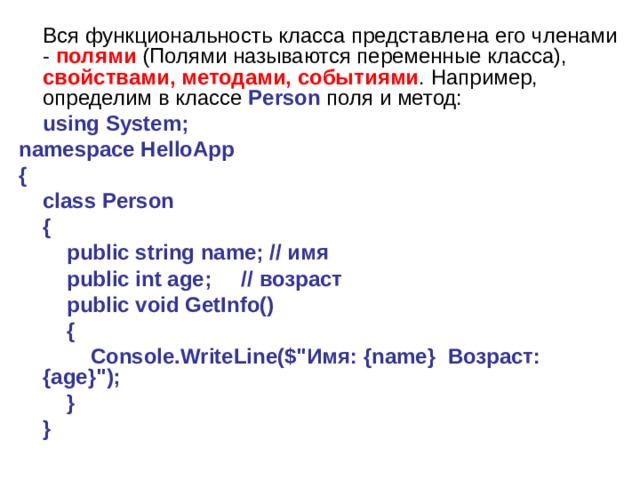 Вся функциональность класса представлена его членами - полями (Полями называются переменные класса), свойствами, методами, событиями. Например, определим в классе Person поля и метод:

using System;
namespace HelloApp
{
class Person
{
public string name; // имя
public int age;     // возраст
public void GetInfo()
{
Console.WriteLine($"Имя: {name}  Возраст: {age}");
}
}